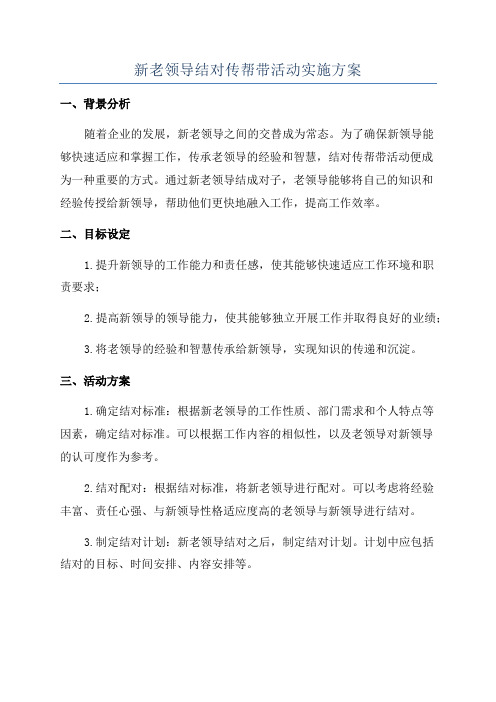 新老领导结对传帮带活动实施方案

一、背景分析

随着企业的发展，新老领导之间的交替成为常态。为了确保新领导能够快速适应和掌握工作，传承老领导的经验和智慧，结对传帮带活动便成为一种重要的方式。通过新老领导结成对子，老领导能够将自己的知识和经验传授给新领导，帮助他们更快地融入工作，提高工作效率。

二、目标设定

1.提升新领导的工作能力和责任感，使其能够快速适应工作环境和职责要求；

2.提高新领导的领导能力，使其能够独立开展工作并取得良好的业绩；

3.将老领导的经验和智慧传承给新领导，实现知识的传递和沉淀。

三、活动方案

1.确定结对标准：根据新老领导的工作性质、部门需求和个人特点等因素，确定结对标准。可以根据工作内容的相似性，以及老领导对新领导的认可度作为参考。

2.结对配对：根据结对标准，将新老领导进行配对。可以考虑将经验丰富、责任心强、与新领导性格适应度高的老领导与新领导进行结对。

3.制定结对计划：新老领导结对之后，制定结对计划。计划中应包括结对的目标、时间安排、内容安排等。